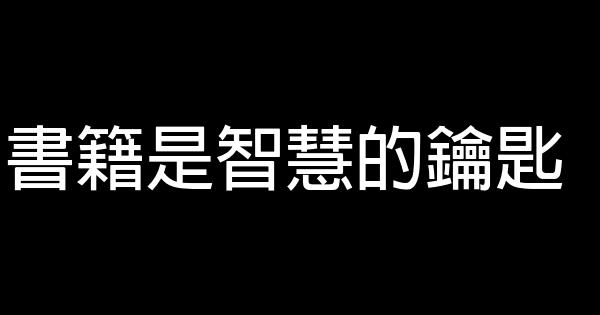 書籍是智慧的鑰匙